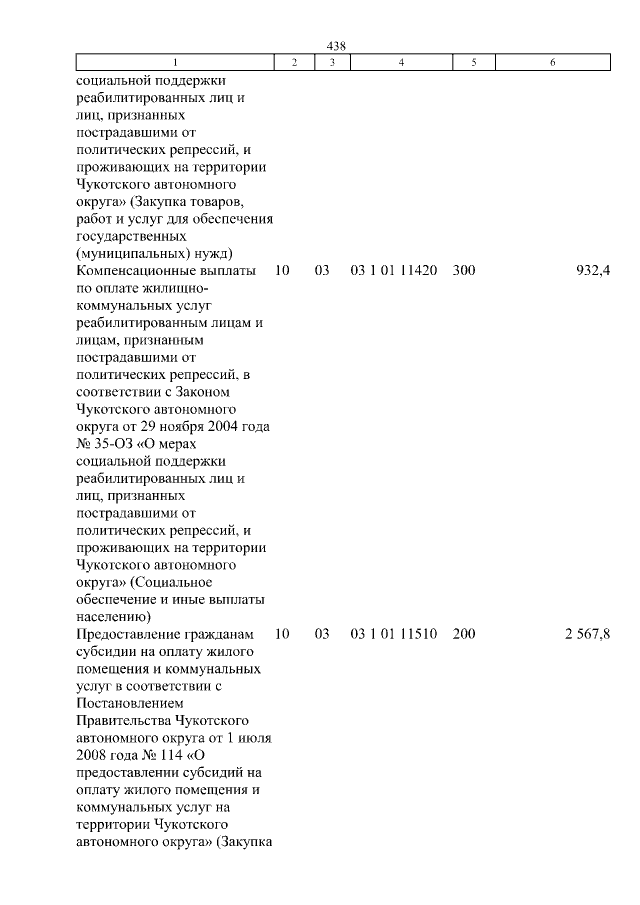 438

| 1 | 2 | 3 | 4 | 5 | 6 |
|---|---|---|---|---|---|
| социальной поддержки реабилитированных лиц и лиц, признанных пострадавшими от политических репрессий, и проживающих на территории Чукотского автономного округа» (Закупка товаров, работ и услуг для обеспечения государственных (муниципальных) нужд) | | | | | |
| Компенсационные выплаты по оплате жилищно-коммунальных услуг реабилитированным лицам и лицам, признанным пострадавшими от политических репрессий, в соответствии с Законом Чукотского автономного округа от 29 ноября 2004 года № 35-ОЗ «О мерах социальной поддержки реабилитированных лиц и лиц, признанных пострадавшими от политических репрессий, и проживающих на территории Чукотского автономного округа» (Социальное обеспечение и иные выплаты населению) | 10 | 03 | 03 1 01 11420 | 300 | 932,4 |
| Предоставление гражданам субсидии на оплату жилого помещения и коммунальных услуг в соответствии с Постановлением Правительства Чукотского автономного округа от 1 июля 2008 года № 114 «О предоставлении субсидий на оплату жилого помещения и коммунальных услуг на территории Чукотского автономного округа» (Закупка | 10 | 03 | 03 1 01 11510 | 200 | 2 567,8 |